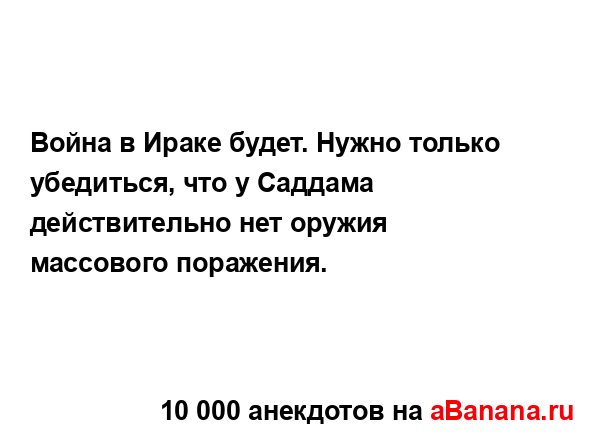 Война в Ираке будет. Нужно только убедиться, что у Саддама действительно нет оружия массового поражения.

10 000 анекдотов на aBanana.ru